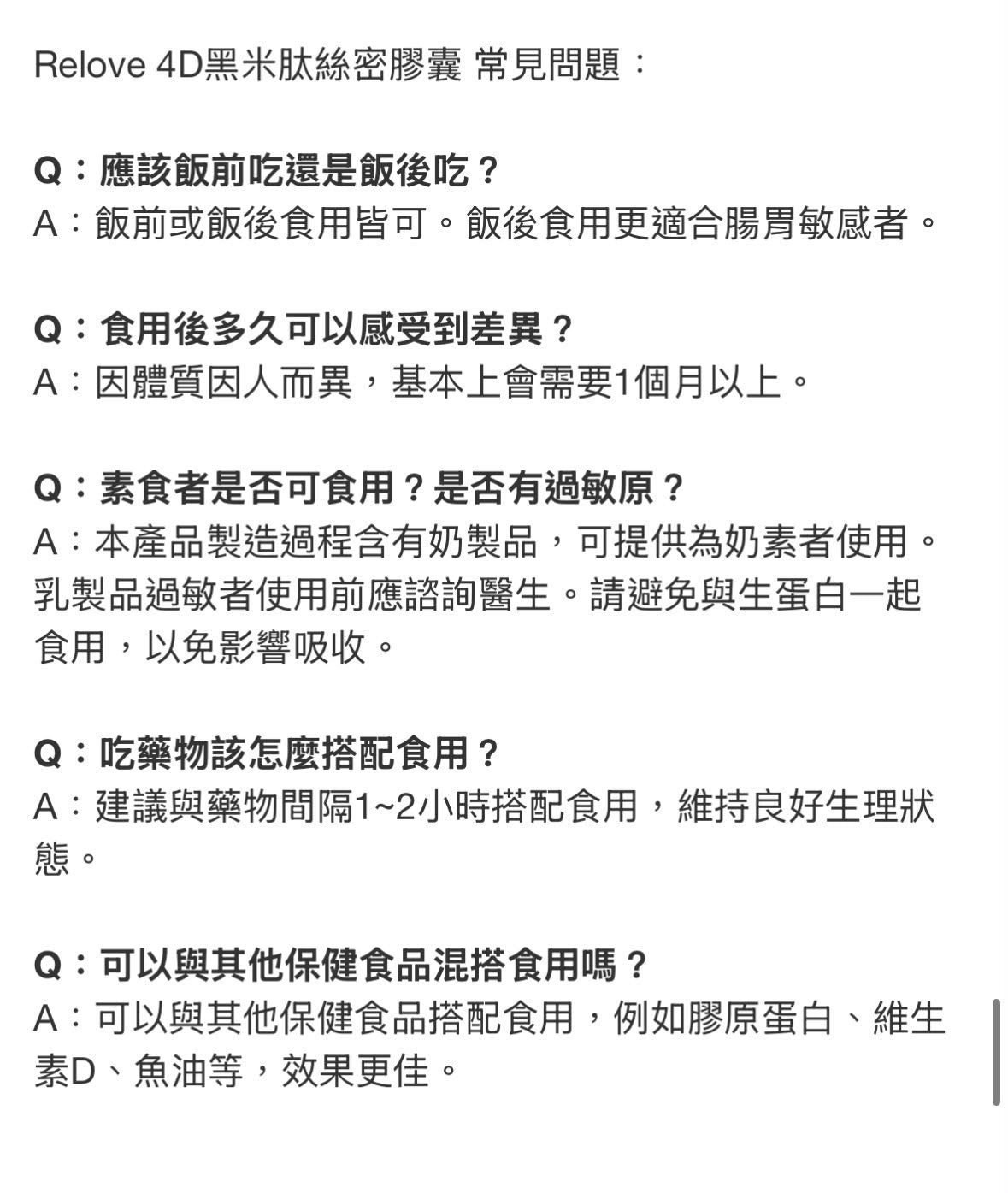 Relove 4D黑米肽絲密膠囊 常見問題：

Q：應該飯前吃還是飯後吃？
A：飯前或飯後食用皆可。飯後食用更適合腸胃敏感者。

Q：食用後多久可以感受到差異？
A：因體質因人而異，基本上會需要1個月以上。

Q：素食者是否可食用？是否有過敏原？
A：本產品製造過程含有奶製品，可提供為奶素者使用。乳製品過敏者使用前應諮詢醫生。請避免與生蛋白一起食用，以免影響吸收。

Q：吃藥物該怎麼搭配食用？
A：建議與藥物間隔1~2小時搭配食用，維持良好生理狀態。

Q：可以與其他保健食品混搭食用嗎？
A：可以與其他保健食品搭配食用，例如膠原蛋白、維生素D、魚油等，效果更佳。